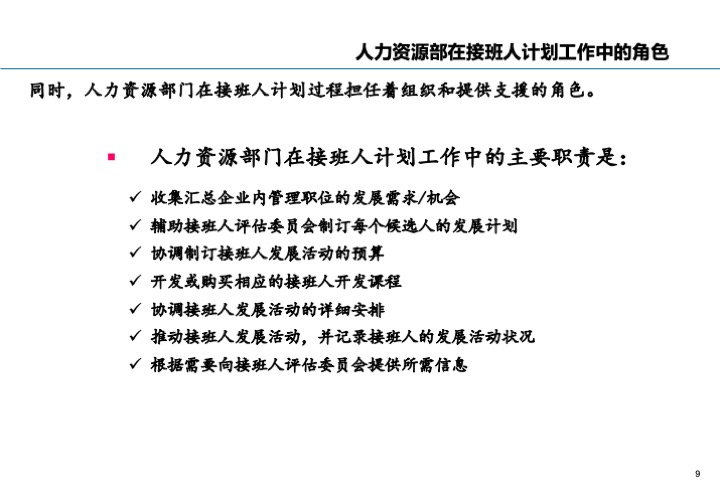 人力资源部在接班人计划工作中的角色

同时，人力资源部门在接班人计划过程担任着组织和提供支援的角色。

▪ 人力资源部门在接班人计划工作中的主要职责是：

✓ 收集汇总企业内管理职位的发展需求/机会
✓ 辅助接班人评估委员会制订每个候选人的发展计划
✓ 协调制订接班人发展活动的预算
✓ 开发或购买相应的接班人开发课程
✓ 协调接班人发展活动的详细安排
✓ 推动接班人发展活动，并记录接班人的发展活动状况
✓ 根据需要向接班人评估委员会提供所需信息

9